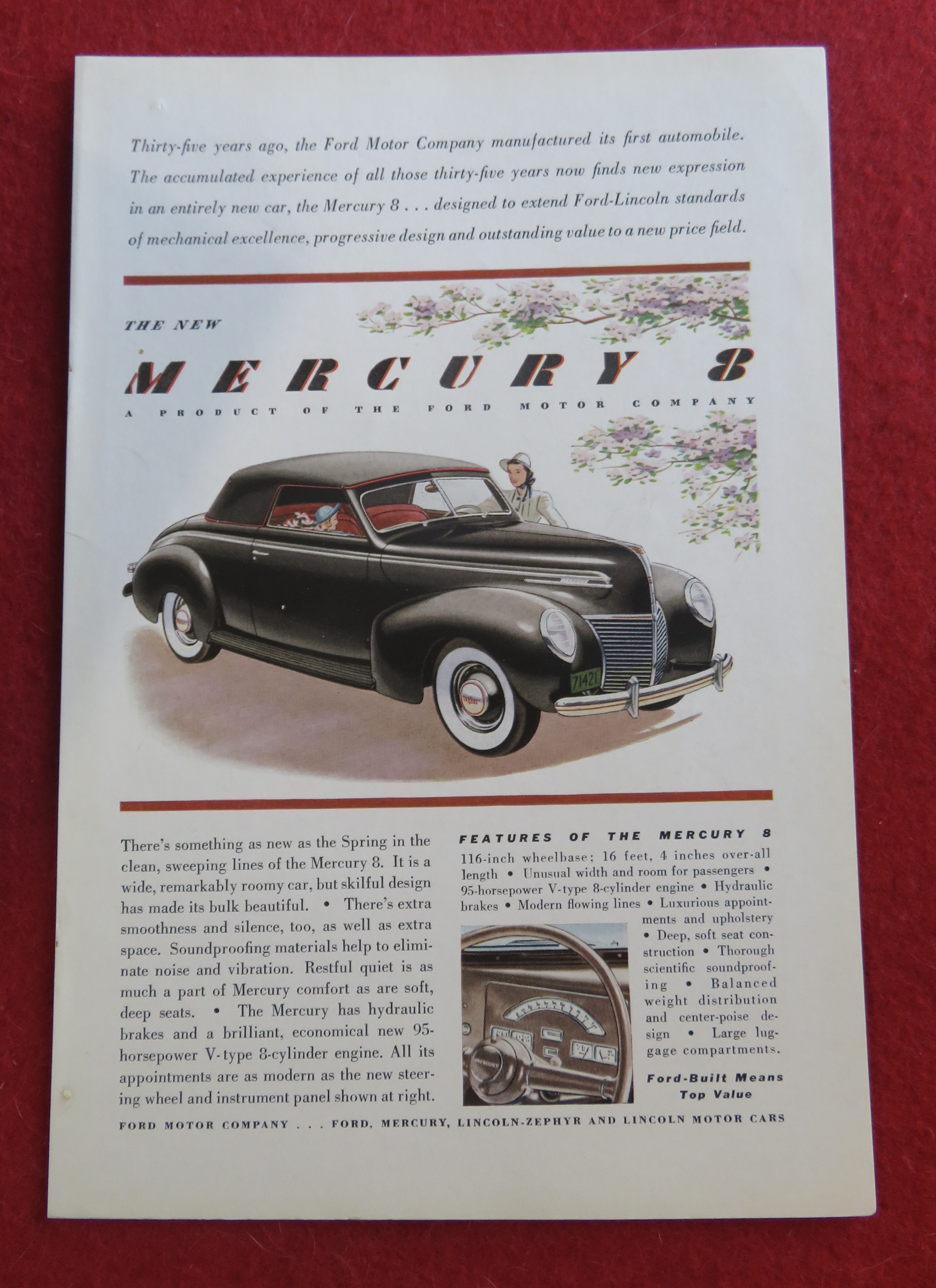 Thirty-five years ago, the Ford Motor Company manufactured its first automobile. The accumulated experience of all those thirty-five years now finds new expression in an entirely new car, the Mercury 8 . . . designed to extend Ford-Lincoln standards of mechanical excellence, progressive design and outstanding value to a new price field.

THE NEW

MERCURY 8

A PRODUCT OF THE FORD MOTOR COMPANY

71421

There's something as new as the Spring in the clean, sweeping lines of the Mercury 8. It is a wide, remarkably roomy car, but skilful design has made its bulk beautiful. • There's extra smoothness and silence, too, as well as extra space. Soundproofing materials help to eliminate noise and vibration. Restful quiet is as much a part of Mercury comfort as are soft, deep seats. • The Mercury has hydraulic brakes and a brilliant, economical new 95-horsepower V-type 8-cylinder engine. All its appointments are as modern as the new steering wheel and instrument panel shown at right.

FEATURES OF THE MERCURY 8

116-inch wheelbase; 16 feet, 4 inches over-all length • Unusual width and room for passengers • 95-horsepower V-type 8-cylinder engine • Hydraulic brakes • Modern flowing lines • Luxurious appointments and upholstery • Deep, soft seat construction • Thorough scientific soundproofing • Balanced weight distribution and center-poise design • Large luggage compartments.

Ford-Built Means Top Value

FORD MOTOR COMPANY . . . FORD, MERCURY, LINCOLN-ZEPHYR AND LINCOLN MOTOR CARS